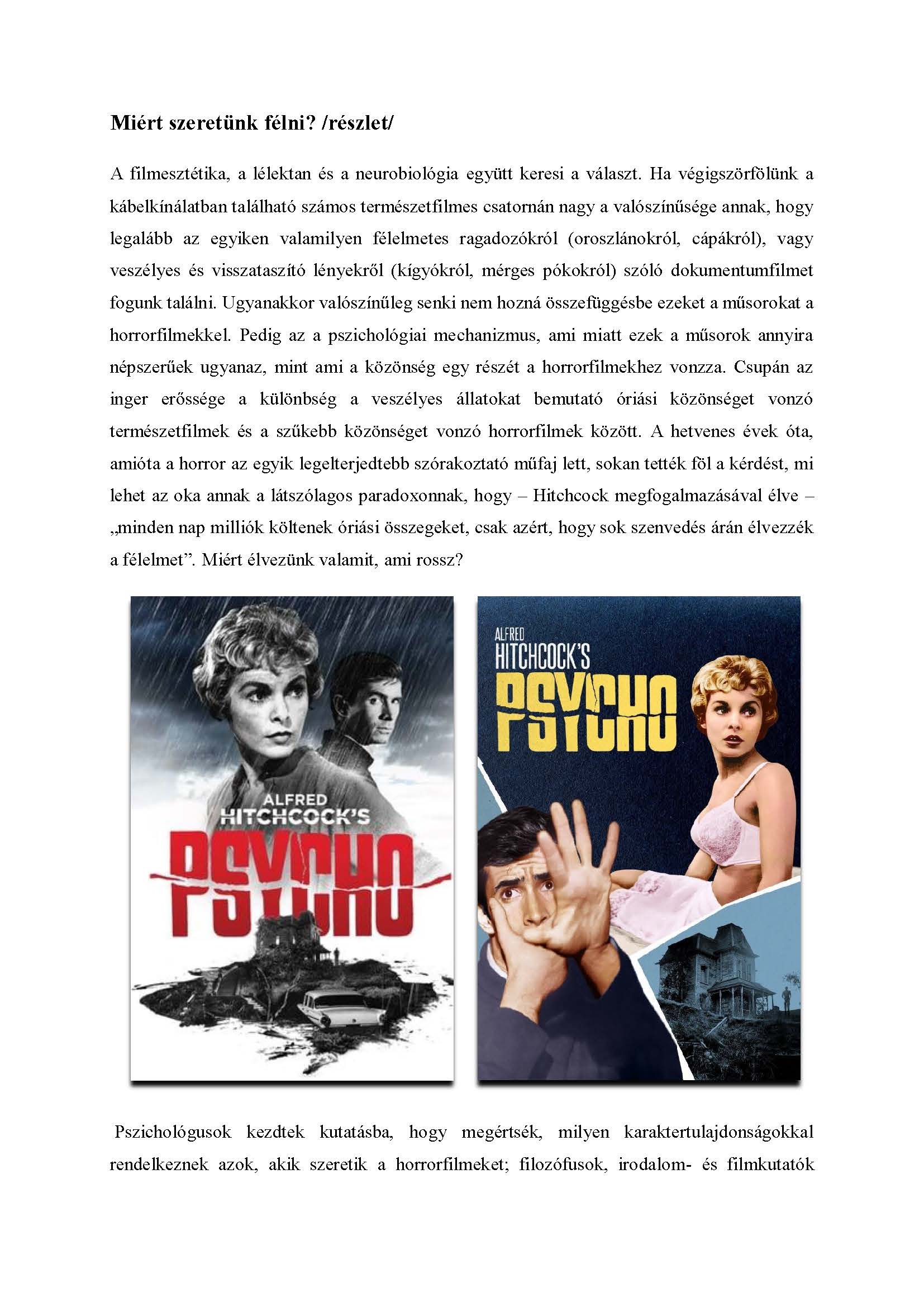 Miért szeretünk félni? /részlet/

A filmesztétika, a lélektan és a neurobiológia együtt keresi a választ. Ha végigszörfölünk a kábelkínálatban található számos természetfilmes csatornán nagy a valószínűsége annak, hogy legalább az egyiken valamilyen félelmetes ragadozókról (oroszlánokról, cápákról), vagy veszélyes és visszataszító lényekről (kígyókról, mérges pókokról) szóló dokumentumfilmet fogunk találni. Ugyanakkor valószínűleg senki nem hozná összefüggésbe ezeket a műsorokat a horrorfilmekkel. Pedig az a pszichológiai mechanizmus, ami miatt ezek a műsorok annyira népszerűek ugyanaz, mint ami a közönség egy részét a horrorfilmekhez vonzza. Csupán az inger erőssége a különbség a veszélyes állatokat bemutató óriási közönséget vonzó természetfilmek és a szűkebb közönséget vonzó horrorfilmek között. A hetvenes évek óta, amióta a horror az egyik legelterjedtebb szórakoztató műfaj lett, sokan tették föl a kérdést, mi lehet az oka annak a látszólagos paradoxonnak, hogy – Hitchcock megfogalmazásával élve – „minden nap milliók költenek óriási összegeket, csak azért, hogy sok szenvedés árán élvezzék a félelmet”. Miért élvezünk valamit, ami rossz?

ALFRED HITCHCOCK'S PSYCHO

ALFRED HITCHCOCK'S PSYCHO

Pszichológusok kezdtek kutatásba, hogy megértsék, milyen karaktertulajdonságokkal rendelkeznek azok, akik szeretik a horrorfilmeket; filozófusok, irodalom- és filmkutatók